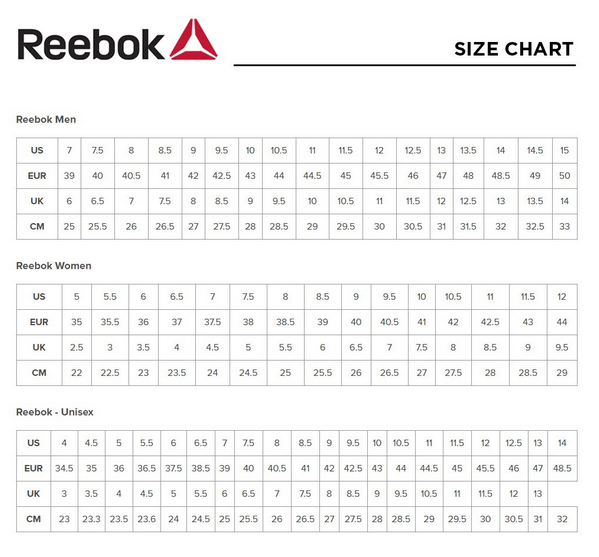 Reebok

SIZE CHART

Reebok Men

| US | 7 | 7.5 | 8 | 8.5 | 9 | 9.5 | 10 | 10.5 | 11 | 11.5 | 12 | 12.5 | 13 | 13.5 | 14 | 14.5 | 15 |
|---|---|---|---|---|---|---|---|---|---|---|---|---|---|---|---|---|---|
| EUR | 39 | 40 | 40.5 | 41 | 42 | 42.5 | 43 | 44 | 44.5 | 45 | 45.5 | 46 | 47 | 48 | 48.5 | 49 | 50 |
| UK | 6 | 6.5 | 7 | 7.5 | 8 | 8.5 | 9 | 9.5 | 10 | 10.5 | 11 | 11.5 | 12 | 12.5 | 13 | 13.5 | 14 |
| CM | 25 | 25.5 | 26 | 26.5 | 27 | 27.5 | 28 | 28.5 | 29 | 29.5 | 30 | 30.5 | 31 | 31.5 | 32 | 32.5 | 33 |

Reebok Women

| US | 5 | 5.5 | 6 | 6.5 | 7 | 7.5 | 8 | 8.5 | 9 | 9.5 | 10 | 10.5 | 11 | 11.5 | 12 |
|---|---|---|---|---|---|---|---|---|---|---|---|---|---|---|---|
| EUR | 35 | 35.5 | 36 | 37 | 37.5 | 38 | 38.5 | 39 | 40 | 40.5 | 41 | 42 | 42.5 | 43 | 44 |
| UK | 2.5 | 3 | 3.5 | 4 | 4.5 | 5 | 5.5 | 6 | 6.5 | 7 | 7.5 | 8 | 8.5 | 9 | 9.5 |
| CM | 22 | 22.5 | 23 | 23.5 | 24 | 24.5 | 25 | 25.5 | 26 | 26.5 | 27 | 27.5 | 28 | 28.5 | 29 |

Reebok - Unisex

| US | 4 | 4.5 | 5 | 5.5 | 6 | 6.5 | 7 | 7.5 | 8 | 8.5 | 9 | 9.5 | 10 | 10.5 | 11 | 11.5 | 12 | 12.5 | 13 | 14 |
|---|---|---|---|---|---|---|---|---|---|---|---|---|---|---|---|---|---|---|---|---|
| EUR | 34.5 | 35 | 36 | 36.5 | 37.5 | 38.5 | 39 | 40 | 40.5 | 41 | 42 | 42.5 | 43 | 44 | 44.5 | 45 | 45.5 | 46 | 47 | 48.5 |
| UK | 3 | 3.5 | 4 | 4.5 | 5 | 5.5 | 6 | 6.5 | 7 | 7.5 | 8 | 8.5 | 9 | 9.5 | 10.5 | 11 | 11.5 | 12 | 13 | |
| CM | 23 | 23.3 | 23.5 | 23.6 | 24 | 24.5 | 25 | 25.5 | 26 | 26.5 | 27 | 27.5 | 28 | 28.5 | 29 | 29.5 | 30 | 30.5 | 31 | 32 |